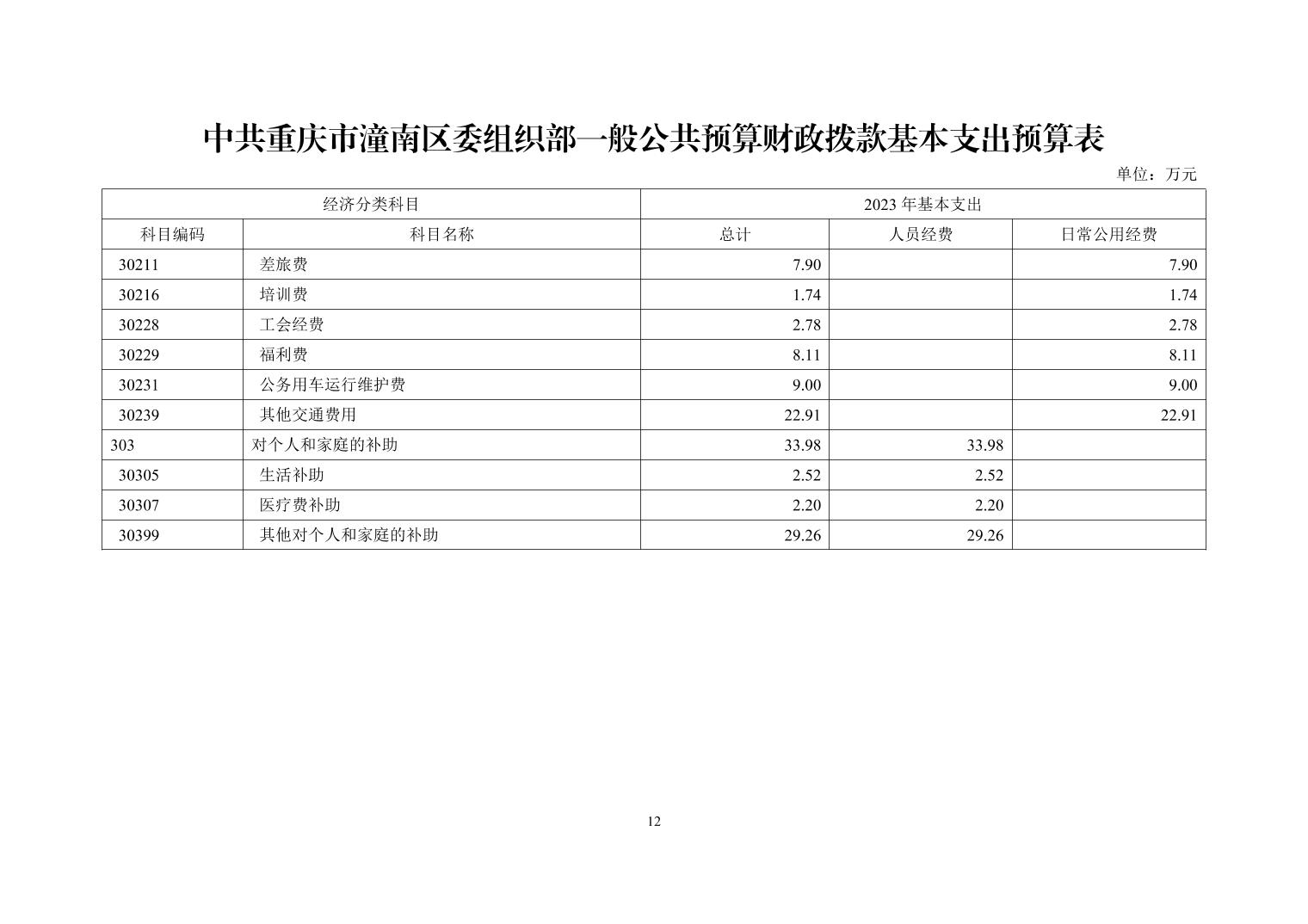 中共重庆市潼南区委组织部一般公共预算财政拨款基本支出预算表

单位：万元

| 经济分类科目 | | 2023 年基本支出 | | |
|---|---|---|---|---|
| 科目编码 | 科目名称 | 总计 | 人员经费 | 日常公用经费 |
| 30211 | 差旅费 | 7.90 | | 7.90 |
| 30216 | 培训费 | 1.74 | | 1.74 |
| 30228 | 工会经费 | 2.78 | | 2.78 |
| 30229 | 福利费 | 8.11 | | 8.11 |
| 30231 | 公务用车运行维护费 | 9.00 | | 9.00 |
| 30239 | 其他交通费用 | 22.91 | | 22.91 |
| 303 | 对个人和家庭的补助 | 33.98 | 33.98 | |
| 30305 | 生活补助 | 2.52 | 2.52 | |
| 30307 | 医疗费补助 | 2.20 | 2.20 | |
| 30399 | 其他对个人和家庭的补助 | 29.26 | 29.26 | |

12